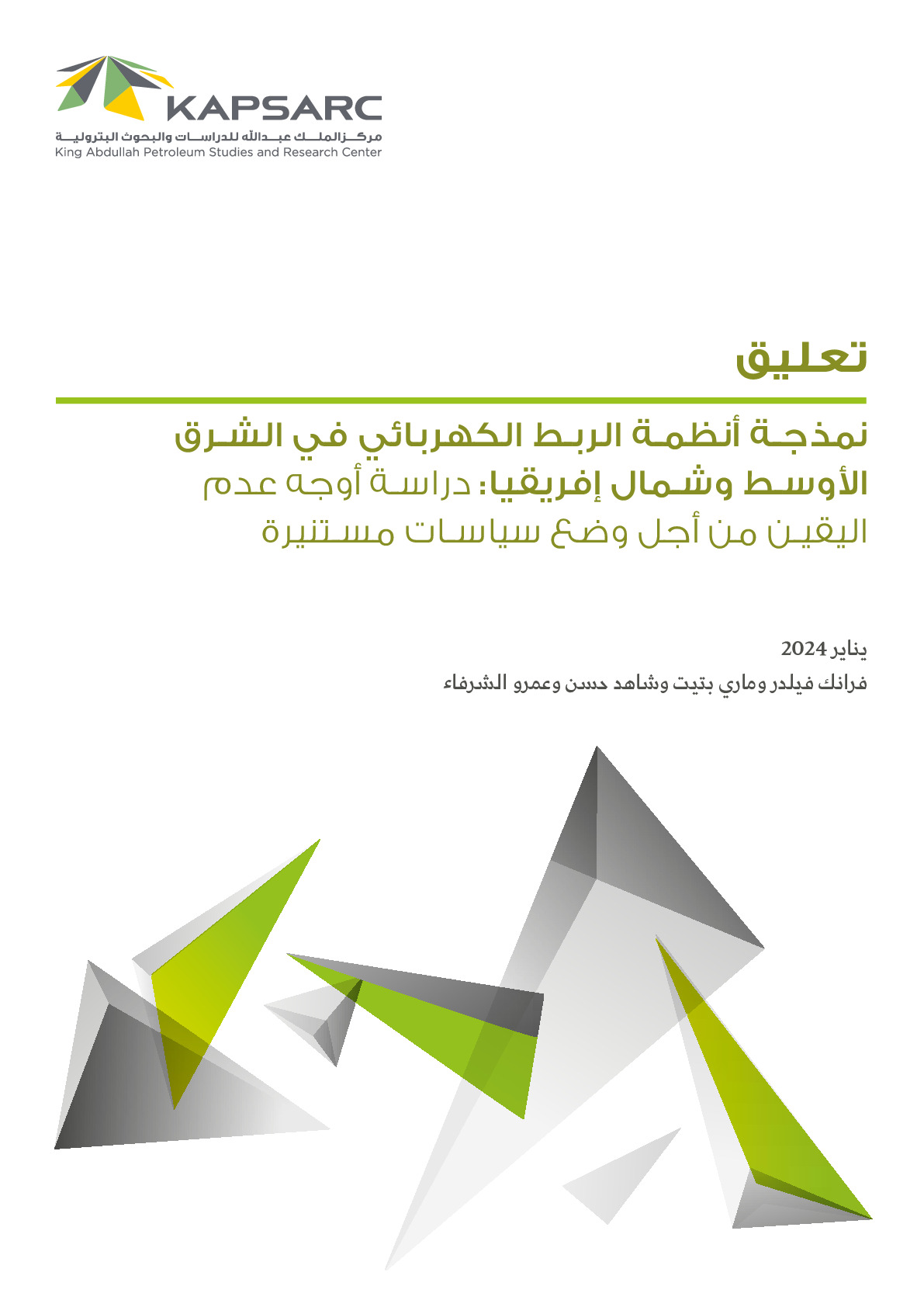 KAPSARC
مركز الملك عبدالله للدراسات والبحوث البترولية
King Abdullah Petroleum Studies and Research Center

تعليق

نمذجة أنظمة الربط الكهربائي في الشرق الأوسط وشمال إفريقيا: دراسة أوجه عدم اليقين من أجل وضع سياسات مستنيرة

يناير 2024
فرانك فيلدر وماري بتيت وشاهد حسن وعمرو الشرفاء